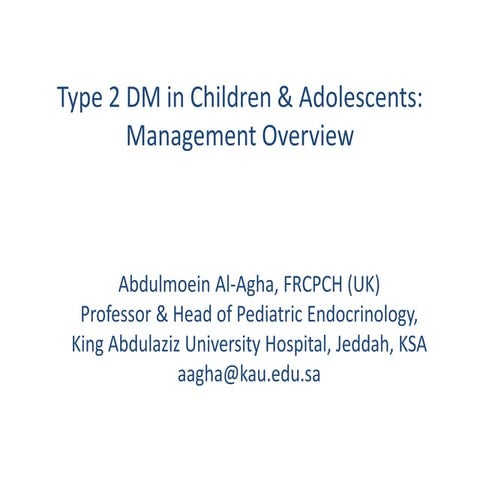 Type 2 DM in Children & Adolescents: Management Overview

Abdulmoein Al-Agha, FRCPCH (UK)
Professor & Head of Pediatric Endocrinology,
King Abdulaziz University Hospital, Jeddah, KSA
aagha@kau.edu.sa